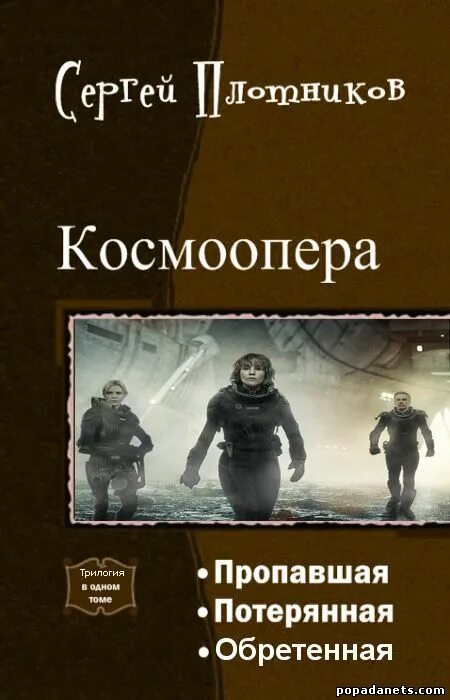 Сергей Плотников

Космоопера

Трилогия в одном томе

• Пропавшая
• Потерянная
• Обретенная

popadanets.com